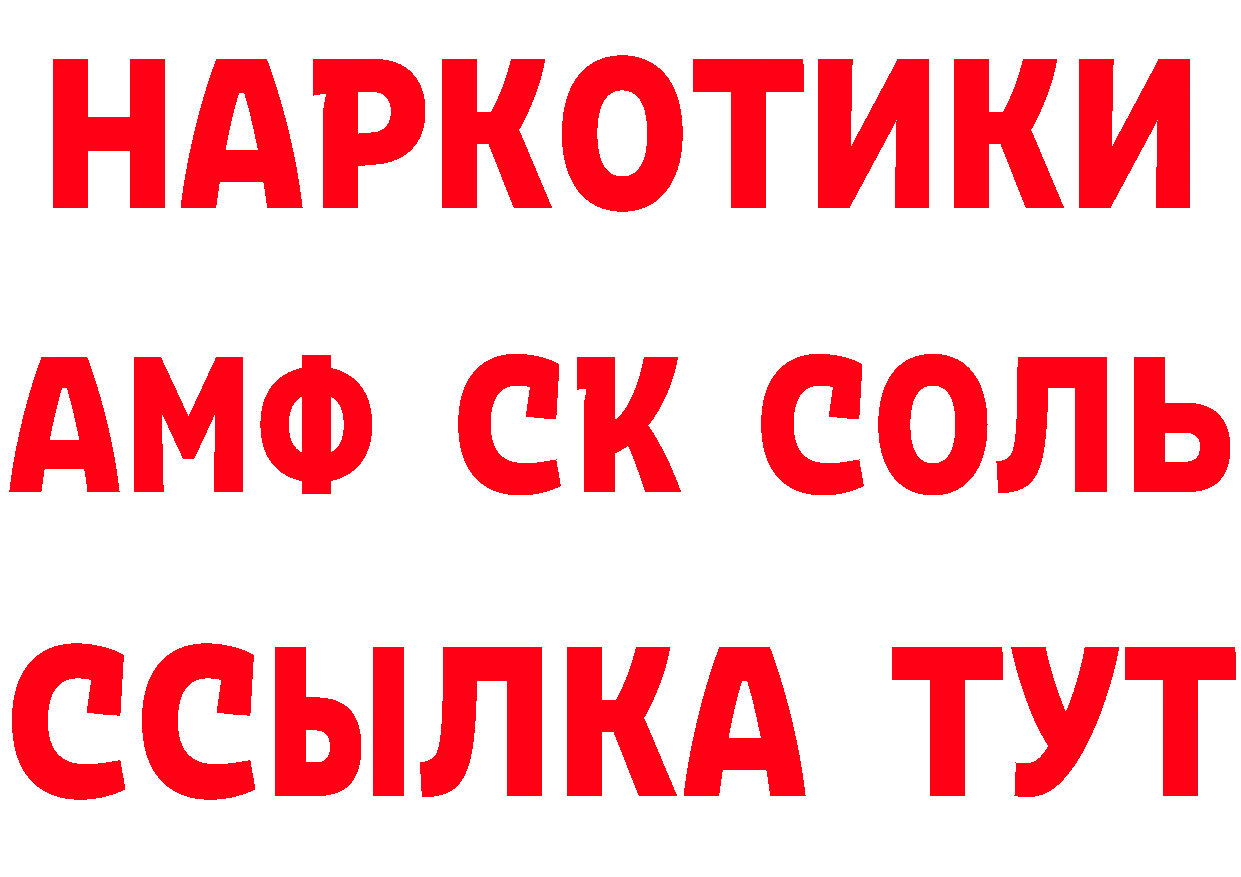 НАРКОТИКИ
АМФ СК СОЛЬ
ССЫЛКА ТУТ